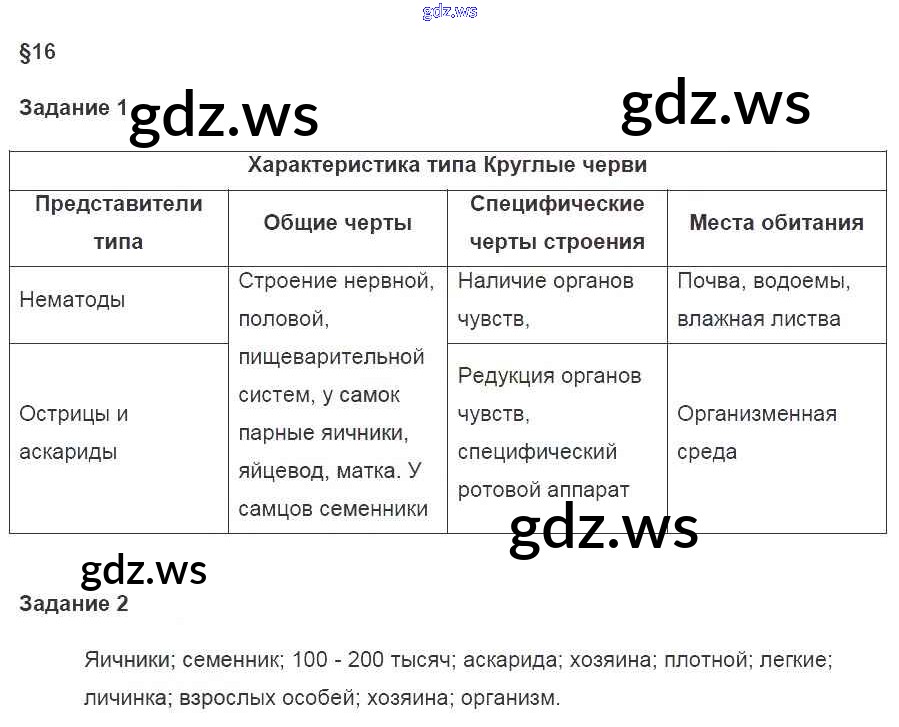 gdz.ws

§16

Задание 1 gdz.ws gdz.ws

| Характеристика типа Круглые черви | | | |
|---|---|---|---|
| Представители типа | Общие черты | Специфические черты строения | Места обитания |
| Нематоды | Строение нервной, половой, пищеварительной систем, у самок парные яичники, яйцевод, матка. У самцов семенники | Наличие органов чувств, | Почва, водоемы, влажная листва |
| Острицы и аскариды | | Редукция органов чувств, специфический ротовой аппарат | Организменная среда |

gdz.ws

gdz.ws

Задание 2

Яичники; семенник; 100 - 200 тысяч; аскарида; хозяина; плотной; легкие; личинка; взрослых особей; хозяина; организм.